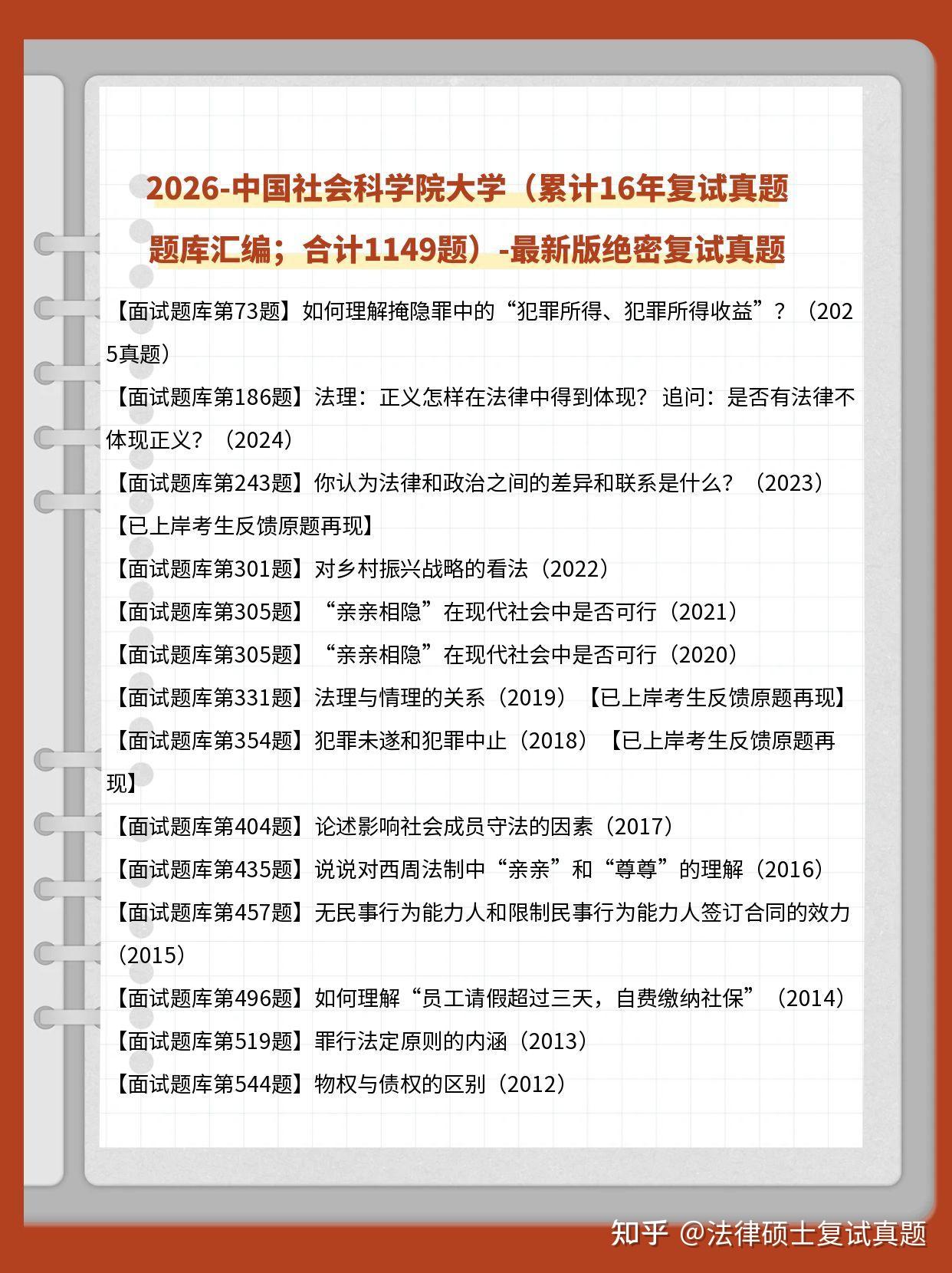 2026-中国社会科学院大学（累计16年复试真题题库汇编；合计1149题）-最新版绝密复试真题

【面试题库第73题】如何理解掩隐罪中的“犯罪所得、犯罪所得收益”？（2025真题）

【面试题库第186题】法理：正义怎样在法律中得到体现？追问：是否有法律不体现正义？（2024）

【面试题库第243题】你认为法律和政治之间的差异和联系是什么？（2023）【已上岸考生反馈原题再现】

【面试题库第301题】对乡村振兴战略的看法（2022）

【面试题库第305题】“亲亲相隐”在现代社会中是否可行（2021）

【面试题库第305题】“亲亲相隐”在现代社会中是否可行（2020）

【面试题库第331题】法理与情理的关系（2019）【已上岸考生反馈原题再现】

【面试题库第354题】犯罪未遂和犯罪中止（2018）【已上岸考生反馈原题再现】

【面试题库第404题】论述影响社会成员守法的因素（2017）

【面试题库第435题】说说对西周法制中“亲亲”和“尊尊”的理解（2016）

【面试题库第457题】无民事行为能力人和限制民事行为能力人签订合同的效力（2015）

【面试题库第496题】如何理解“员工请假超过三天，自费缴纳社保”（2014）

【面试题库第519题】罪行法定原则的内涵（2013）

【面试题库第544题】物权与债权的区别（2012）

知乎 @法律硕士复试真题